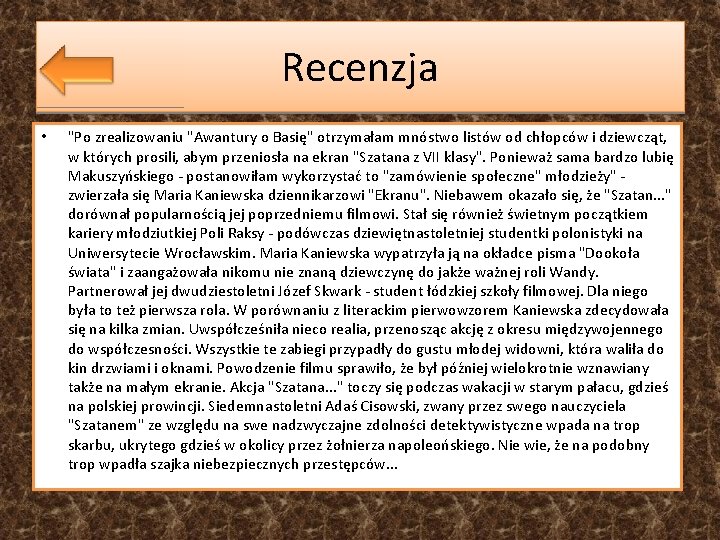 Recenzja

• "Po zrealizowaniu "Awantury o Basię" otrzymałam mnóstwo listów od chłopców i dziewcząt, w których prosili, abym przeniosła na ekran "Szatana z VII klasy". Ponieważ sama bardzo lubię Makuszyńskiego - postanowiłam wykorzystać to "zamówienie społeczne" młodzieży" - zwierzała się Maria Kaniewska dziennikarzowi "Ekranu". Niebawem okazało się, że "Szatan..." dorównał popularnością jej poprzedniemu filmowi. Stał się również świetnym początkiem kariery młodziutkiej Poli Raksy - podówczas dziewiętnastoletniej studentki polonistyki na Uniwersytecie Wrocławskim. Maria Kaniewska wypatrzyła ją na okładce pisma "Dookoła świata" i zaangażowała nikomu nie znaną dziewczynę do jakże ważnej roli Wandy. Partnerował jej dwudziestoletni Józef Skwark - student łódzkiej szkoły filmowej. Dla niego była to też pierwsza rola. W porównaniu z literackim pierwowzorem Kaniewska zdecydowała się na kilka zmian. Uwspółcześniła nieco realia, przenosząc akcję z okresu międzywojennego do współczesności. Wszystkie te zabiegi przypadły do gustu młodej widowni, która waliła do kin drzwiami i oknami. Powodzenie filmu sprawiło, że był później wielokrotnie wznawiany także na małym ekranie. Akcja "Szatana..." toczy się podczas wakacji w starym pałacu, gdzieś na polskiej prowincji. Siedemnastoletni Adaś Cisowski, zwany przez swego nauczyciela "Szatanem" ze względu na swe nadzwyczajne zdolności detektywistyczne wpada na trop skarbu, ukrytego gdzieś w okolicy przez żołnierza napoleońskiego. Nie wie, że na podobny trop wpadła szajka niebezpiecznych przestępców...